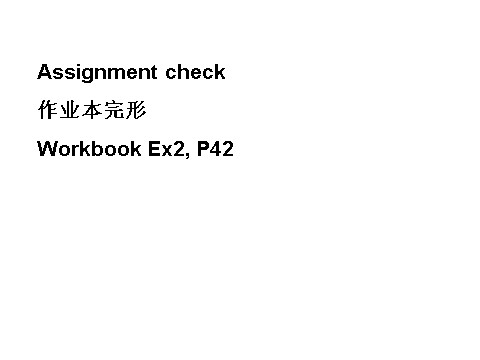 Assignment check

作业本完形

Workbook Ex2, P42